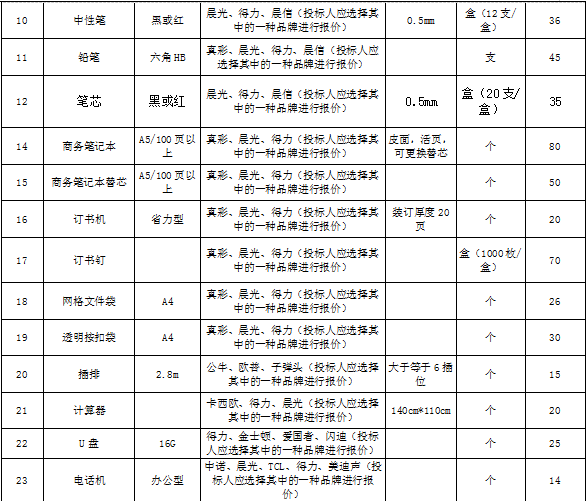 | 10 | 中性笔 | 黑或红 | 晨光、得力、晨信（投标人应选择其中的一种品牌进行报价） | 0.5mm | 盒（12支/盒） | 36 |
|---|---|---|---|---|---|---|
| 11 | 铅笔 | 六角HB | 真彩、晨光、得力、晨信（投标人应选择其中的一种品牌进行报价） |  | 支 | 45 |
| 12 | 笔芯 | 黑或红 | 晨光、得力、晨信（投标人应选择其中的一种品牌进行报价） | 0.5mm | 盒（20支/盒） | 35 |
| 14 | 商务笔记本 | A5/100页以上 | 真彩、晨光、得力（投标人应选择其中的一种品牌进行报价） | 皮面，活页，可更换替芯 | 个 | 80 |
| 15 | 商务笔记本替芯 | A5/100页以上 | 真彩、晨光、得力（投标人应选择其中的一种品牌进行报价） |  | 个 | 50 |
| 16 | 订书机 | 省力型 | 真彩、晨光、得力（投标人应选择其中的一种品牌进行报价） | 装订厚度20页 | 个 | 20 |
| 17 | 订书钉 |  | 真彩、晨光、得力（投标人应选择其中的一种品牌进行报价） |  | 盒（1000枚/盒） | 70 |
| 18 | 网格文件袋 | A4 | 真彩、晨光、得力（投标人应选择其中的一种品牌进行报价） |  | 个 | 26 |
| 19 | 透明按扣袋 | A4 | 真彩、晨光、得力（投标人应选择其中的一种品牌进行报价） |  | 个 | 30 |
| 20 | 插排 | 2.8m | 公牛、欧普、子弹头（投标人应选择其中的一种品牌进行报价） | 大于等于6插位 | 个 | 15 |
| 21 | 计算器 |  | 卡西欧、得力、晨光（投标人应选择其中的一种品牌进行报价） | 140cm*110cm | 个 | 20 |
| 22 | U盘 | 16G | 得力、金士顿、爱国者、闪迪（投标人应选择其中的一种品牌进行报价） |  | 个 | 25 |
| 23 | 电话机 | 办公型 | 中诺、晨光、TCL、得力、美迪声（投标人应选择其中的一种品牌进行报价） |  | 个 | 14 |